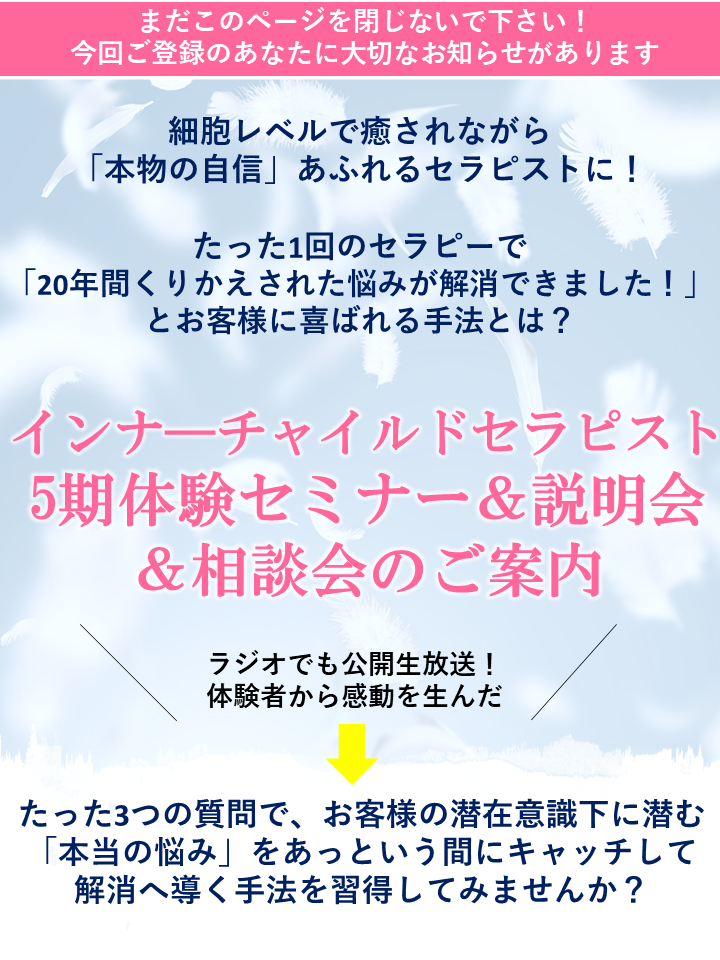 まだこのページを閉じないで下さい！
今回ご登録のあなたに大切なお知らせがあります

細胞レベルで癒されながら
「本物の自信」あふれるセラピストに！

たった1回のセラピーで
「20年間くりかえされた悩みが解消できました！」
とお客様に喜ばれる手法とは？

インナーチャイルドセラピスト
5期体験セミナー＆説明会
＆相談会のご案内

ラジオでも公開生放送！
体験者から感動を生んだ

たった3つの質問で、お客様の潜在意識下に潜む
「本当の悩み」をあっという間にキャッチして
解消へ導く手法を習得してみませんか？